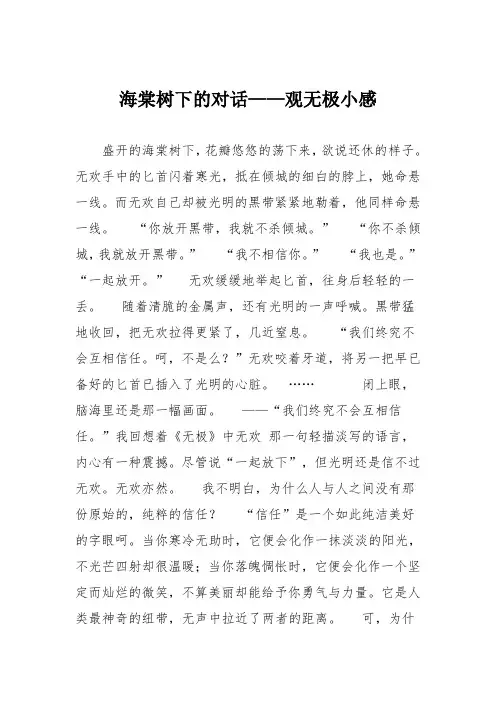 海棠树下的对话——观无极小感

盛开的海棠树下，花瓣悠悠的荡下来，欲说还休的样子。无欢手中的匕首闪着寒光，抵在倾城的细白的脖上，她命悬一线。而无欢自己却被光明的黑带紧紧地勒着，他同样命悬一线。 “你放开黑带，我就不杀倾城。” “你不杀倾城，我就放开黑带。” “我不相信你。” “我也是。” “一起放开。” 无欢缓缓地举起匕首，往身后轻轻的一丢。 随着清脆的金属声，还有光明的一声呼喊。黑带猛地收回，把无欢拉得更紧了，几近窒息。 “我们终究不会互相信任。呵，不是么？”无欢咬着牙道，将另一把早已备好的匕首已插入了光明的心脏。 …… 闭上眼，脑海里还是那一幅画面。 ——“我们终究不会互相信任。”我回想着《无极》中无欢 那一句轻描淡写的语言，内心有一种震撼。尽管说“一起放下”，但光明还是信不过无欢。无欢亦然。 我不明白，为什么人与人之间没有那份原始的，纯粹的信任？ “信任”是一个如此纯洁美好的字眼呵。当你寒冷无助时，它便会化作一抹淡淡的阳光，不光芒四射却很温暖；当你落魄惆怅时，它便会化作一个坚定而灿烂的微笑，不算美丽却能给予你勇气与力量。它是人类最神奇的纽带，无声中拉近了两者的距离。 可，为什